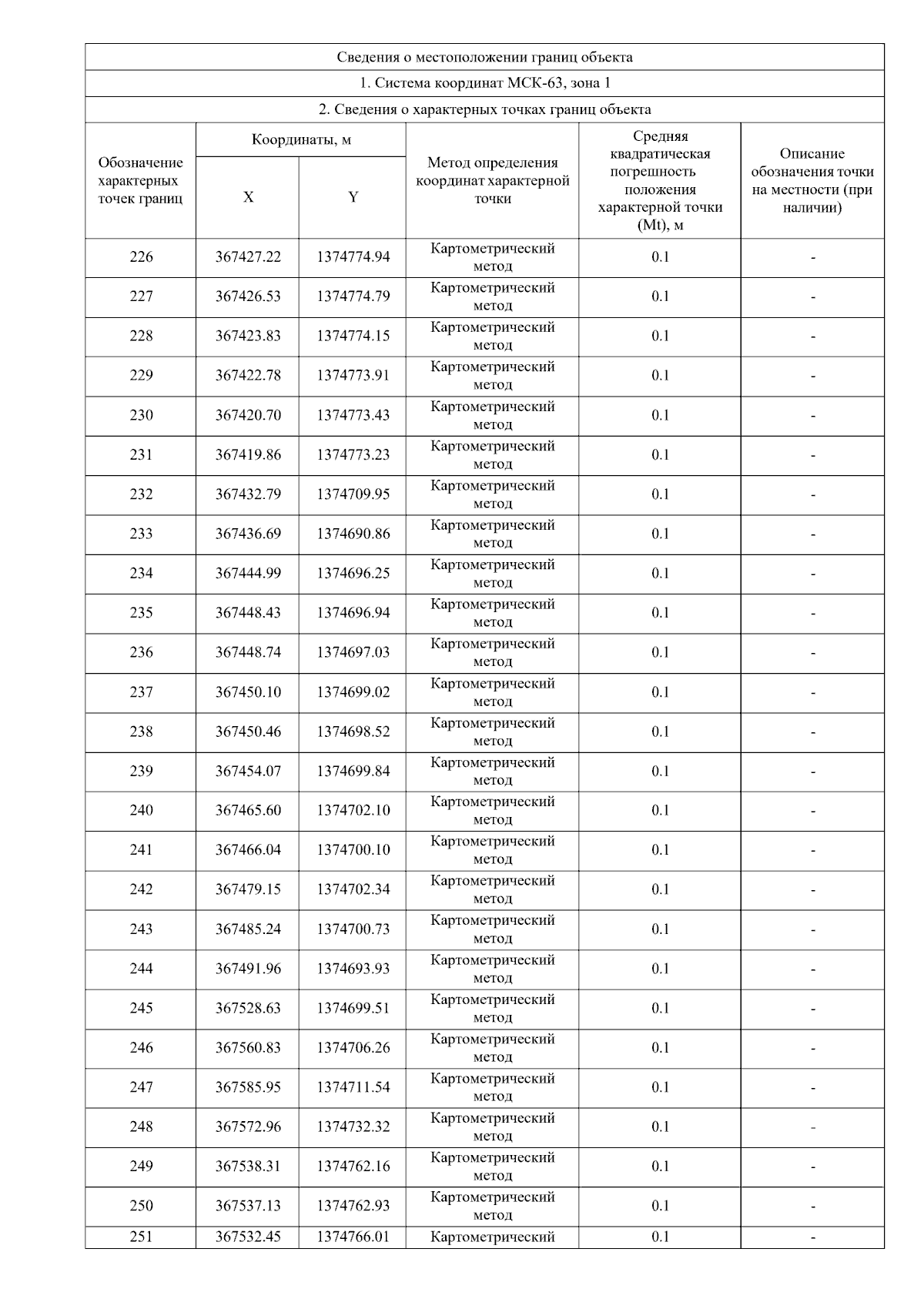 Сведения о местоположении границ объекта

1. Система координат МСК-63, зона 1

2. Сведения о характерных точках границ объекта

| Обозначение характерных точек границ | Координаты, м X | Координаты, м Y | Метод определения координат характерной точки | Средняя квадратическая погрешность положения характерной точки (Mt), м | Описание обозначения точки на местности (при наличии) |
|---|---|---|---|---|---|
| 226 | 367427.22 | 1374774.94 | Картометрический метод | 0.1 | - |
| 227 | 367426.53 | 1374774.79 | Картометрический метод | 0.1 | - |
| 228 | 367423.83 | 1374774.15 | Картометрический метод | 0.1 | - |
| 229 | 367422.78 | 1374773.91 | Картометрический метод | 0.1 | - |
| 230 | 367420.70 | 1374773.43 | Картометрический метод | 0.1 | - |
| 231 | 367419.86 | 1374773.23 | Картометрический метод | 0.1 | - |
| 232 | 367432.79 | 1374709.95 | Картометрический метод | 0.1 | - |
| 233 | 367436.69 | 1374690.86 | Картометрический метод | 0.1 | - |
| 234 | 367444.99 | 1374696.25 | Картометрический метод | 0.1 | - |
| 235 | 367448.43 | 1374696.94 | Картометрический метод | 0.1 | - |
| 236 | 367448.74 | 1374697.03 | Картометрический метод | 0.1 | - |
| 237 | 367450.10 | 1374699.02 | Картометрический метод | 0.1 | - |
| 238 | 367450.46 | 1374698.52 | Картометрический метод | 0.1 | - |
| 239 | 367454.07 | 1374699.84 | Картометрический метод | 0.1 | - |
| 240 | 367465.60 | 1374702.10 | Картометрический метод | 0.1 | - |
| 241 | 367466.04 | 1374700.10 | Картометрический метод | 0.1 | - |
| 242 | 367479.15 | 1374702.34 | Картометрический метод | 0.1 | - |
| 243 | 367485.24 | 1374700.73 | Картометрический метод | 0.1 | - |
| 244 | 367491.96 | 1374693.93 | Картометрический метод | 0.1 | - |
| 245 | 367528.63 | 1374699.51 | Картометрический метод | 0.1 | - |
| 246 | 367560.83 | 1374706.26 | Картометрический метод | 0.1 | - |
| 247 | 367585.95 | 1374711.54 | Картометрический метод | 0.1 | - |
| 248 | 367572.96 | 1374732.32 | Картометрический метод | 0.1 | - |
| 249 | 367538.31 | 1374762.16 | Картометрический метод | 0.1 | - |
| 250 | 367537.13 | 1374762.93 | Картометрический метод | 0.1 | - |
| 251 | 367532.45 | 1374766.01 | Картометрический | 0.1 | - |